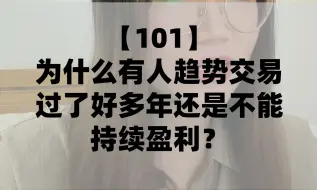 【101】
为什么有人趋势交易过了好多年还是不能持续盈利？